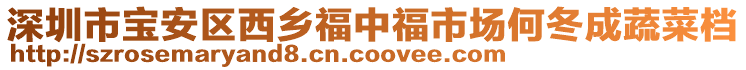 深圳市宝安区西乡福中福市场何冬成蔬菜档
http://szrosemaryand8.cn.coovee.com